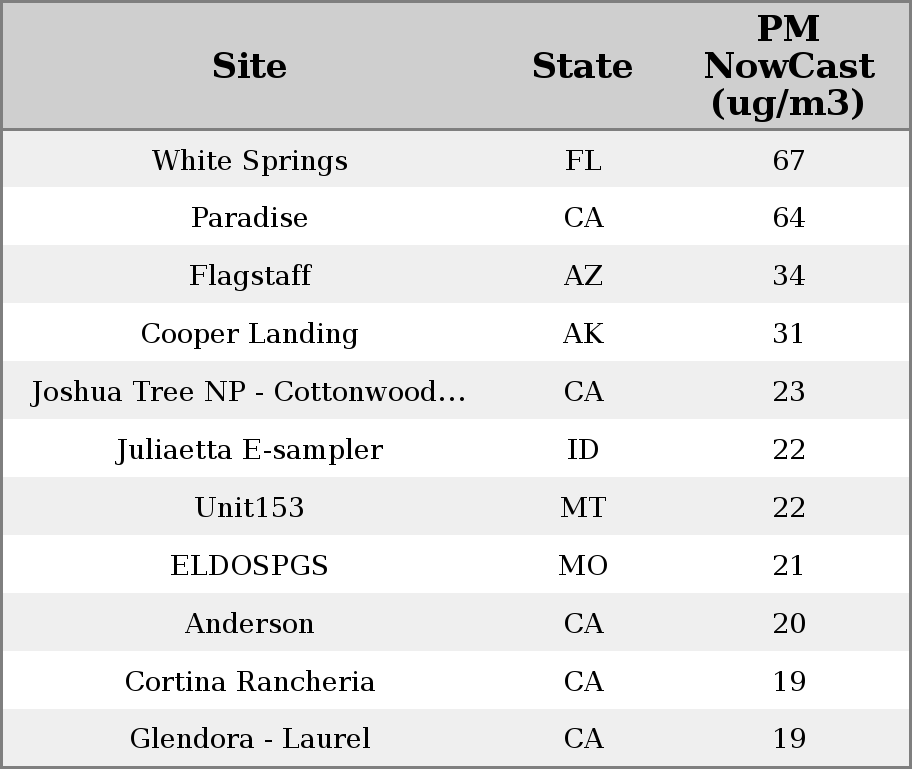 | Site | State | PM NowCast (ug/m3) |
|---|---|---|
| White Springs | FL | 67 |
| Paradise | CA | 64 |
| Flagstaff | AZ | 34 |
| Cooper Landing | AK | 31 |
| Joshua Tree NP - Cottonwood… | CA | 23 |
| Juliaetta E-sampler | ID | 22 |
| Unit153 | MT | 22 |
| ELDOSPGS | MO | 21 |
| Anderson | CA | 20 |
| Cortina Rancheria | CA | 19 |
| Glendora - Laurel | CA | 19 |